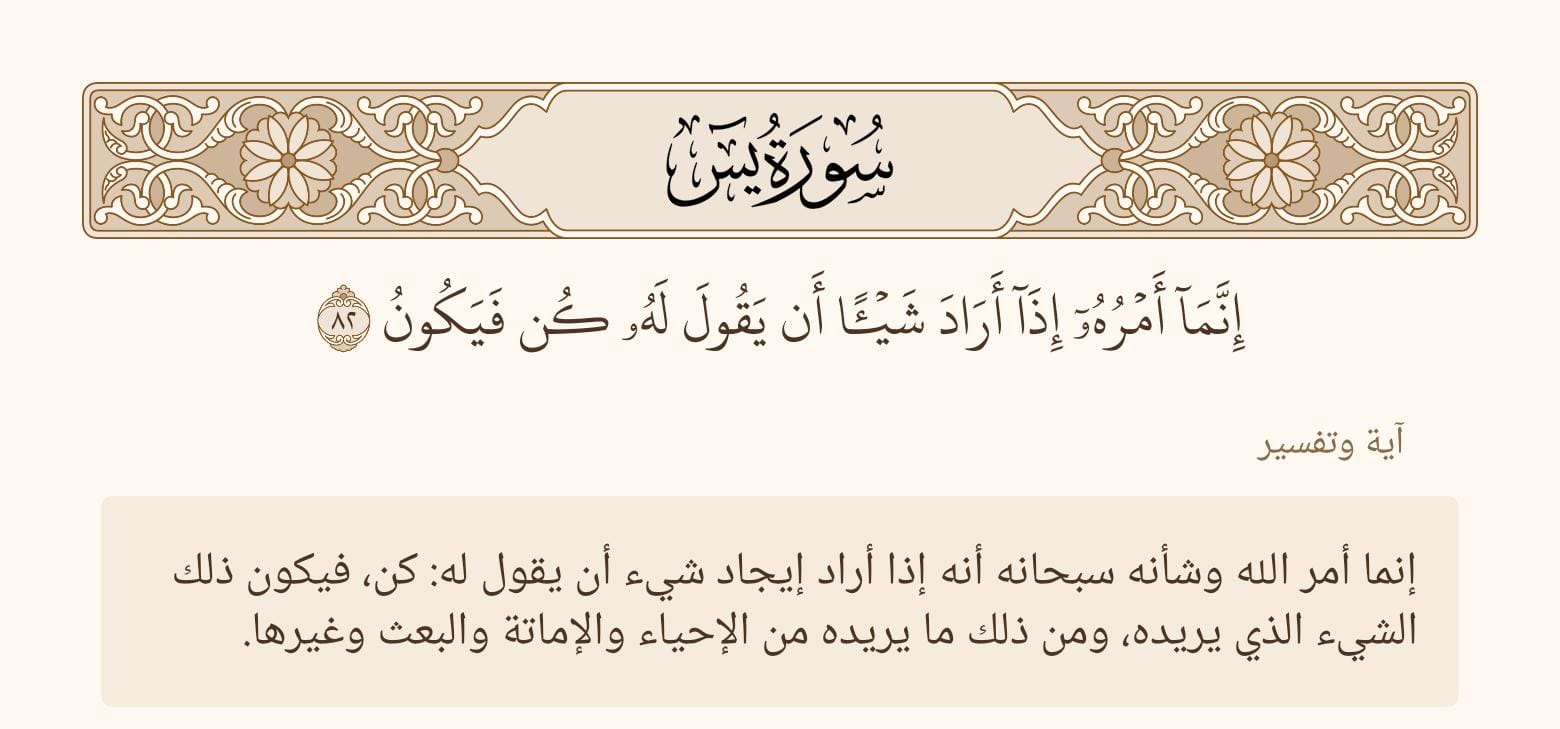 سُورَةُ يسٓ

إِنَّمَآ أَمۡرُهُۥٓ إِذَآ أَرَادَ شَيۡـًٔا أَن يَقُولَ لَهُۥ كُن فَيَكُونُ ٨٢

آية وتفسير

إنما أمر الله وشأنه سبحانه أنه إذا أراد إيجاد شيء أن يقول له: كن، فيكون ذلك الشيء الذي يريده، ومن ذلك ما يريده من الإحياء والإماتة والبعث وغيرها.